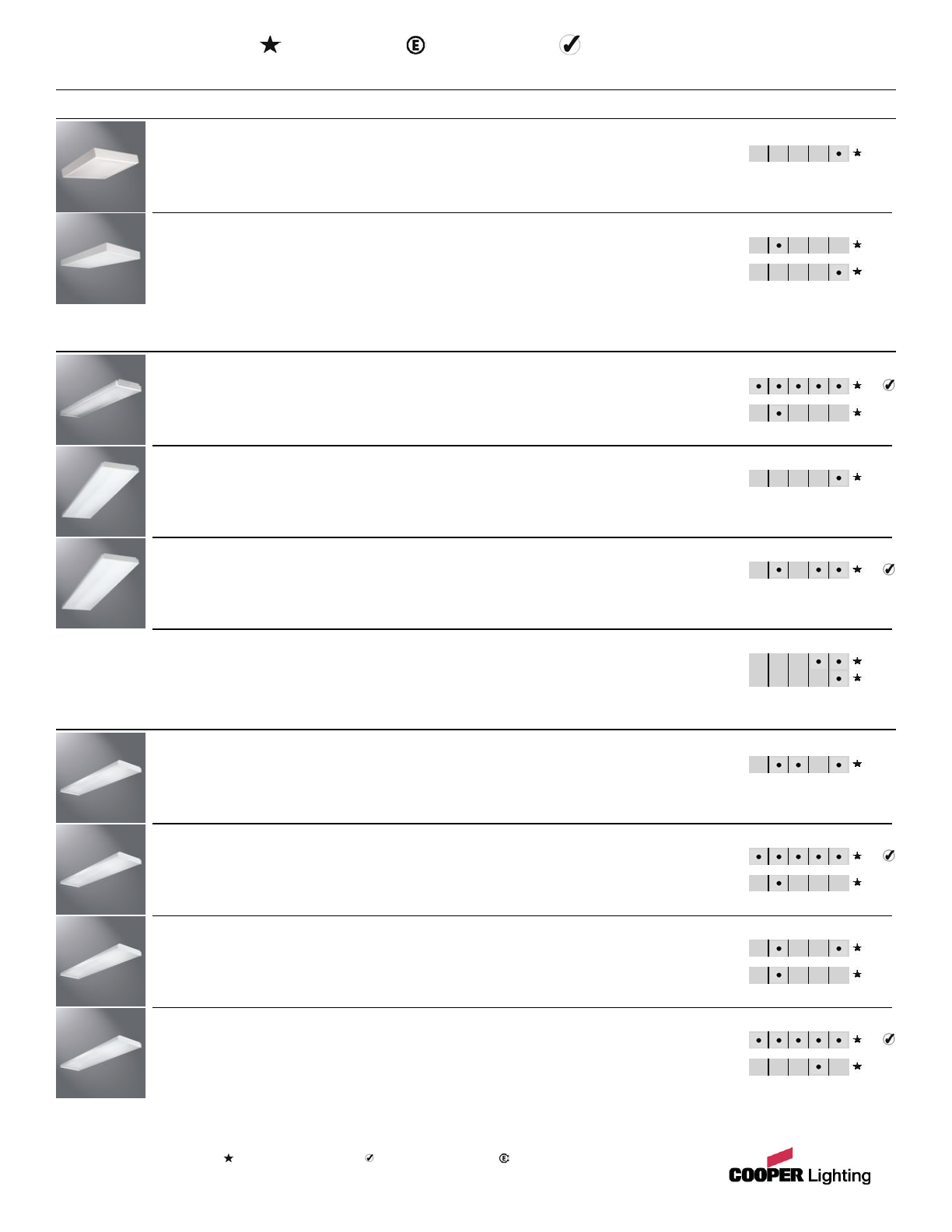 COOPER Lighting